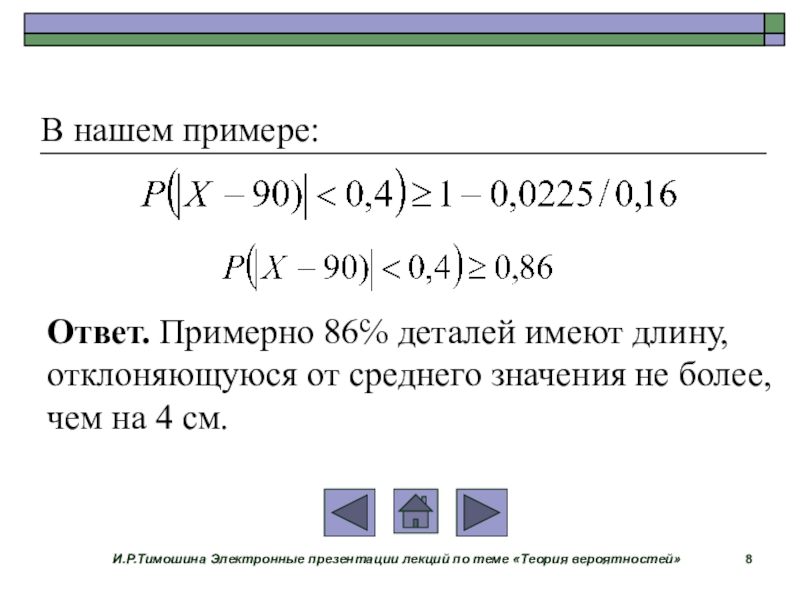 В нашем примере:

$P(|X - 90)| < 0,4) \geq 1 - 0,0225 / 0,16$

$P(|X - 90)| < 0,4) \geq 0,86$

**Ответ.** Примерно 86% деталей имеют длину, отклоняющуюся от среднего значения не более, чем на 4 см.

И.Р.Тимошина Электронные презентации лекций по теме «Теория вероятностей» 8